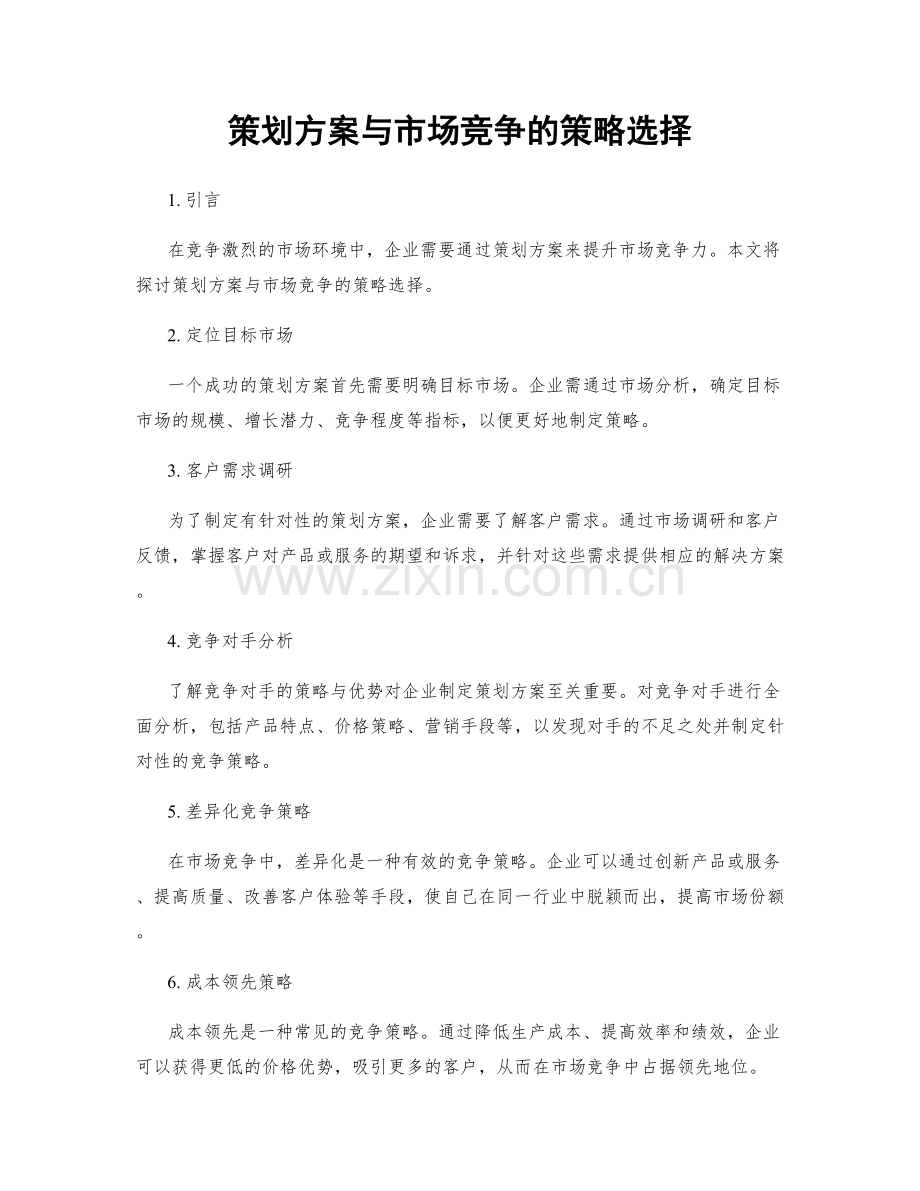 策划方案与市场竞争的策略选择

1.引言

在竞争激烈的市场环境中，企业需要通过策划方案来提升市场竞争力。本文将探讨策划方案与市场竞争的策略选择。

2.定位目标市场

一个成功的策划方案首先需要明确目标市场。企业需通过市场分析，确定目标市场的规模、增长潜力、竞争程度等指标，以便更好地制定策略。

3.客户需求调研

为了制定有针对性的策划方案，企业需要了解客户需求。通过市场调研和客户反馈，掌握客户对产品或服务的期望和诉求，并针对这些需求提供相应的解决方案。

4.竞争对手分析

了解竞争对手的策略与优势对企业制定策划方案至关重要。对竞争对手进行全面分析，包括产品特点、价格策略、营销手段等，以发现对手的不足之处并制定针对性的竞争策略。

5.差异化竞争策略

在市场竞争中，差异化是一种有效的竞争策略。企业可以通过创新产品或服务、提高质量、改善客户体验等手段，使自己在同一行业中脱颖而出，提高市场份额。

6.成本领先策略

成本领先是一种常见的竞争策略。通过降低生产成本、提高效率和绩效，企业可以获得更低的价格优势，吸引更多的客户，从而在市场竞争中占据领先地位。

www.zixin.com.cn